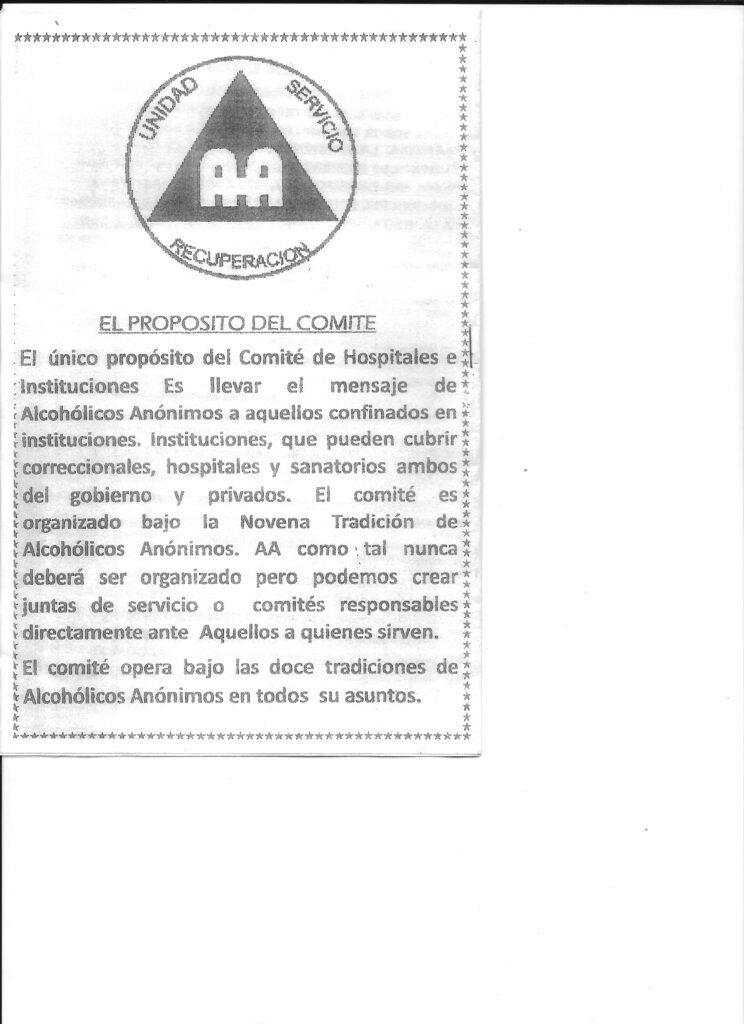 UNIDAD SERVICIO
AA
RECUPERACION

EL PROPOSITO DEL COMITE

El único propósito del Comité de Hospitales e Instituciones Es llevar el mensaje de Alcohólicos Anónimos a aquellos confinados en instituciones. Instituciones, que pueden cubrir correccionales, hospitales y sanatorios ambos del gobierno y privados. El comité es organizado bajo la Novena Tradición de Alcohólicos Anónimos. AA como tal nunca deberá ser organizado pero podemos crear juntas de servicio o comités responsables directamente ante Aquellos a quienes sirven.

El comité opera bajo las doce tradiciones de Alcohólicos Anónimos en todos su asuntos.